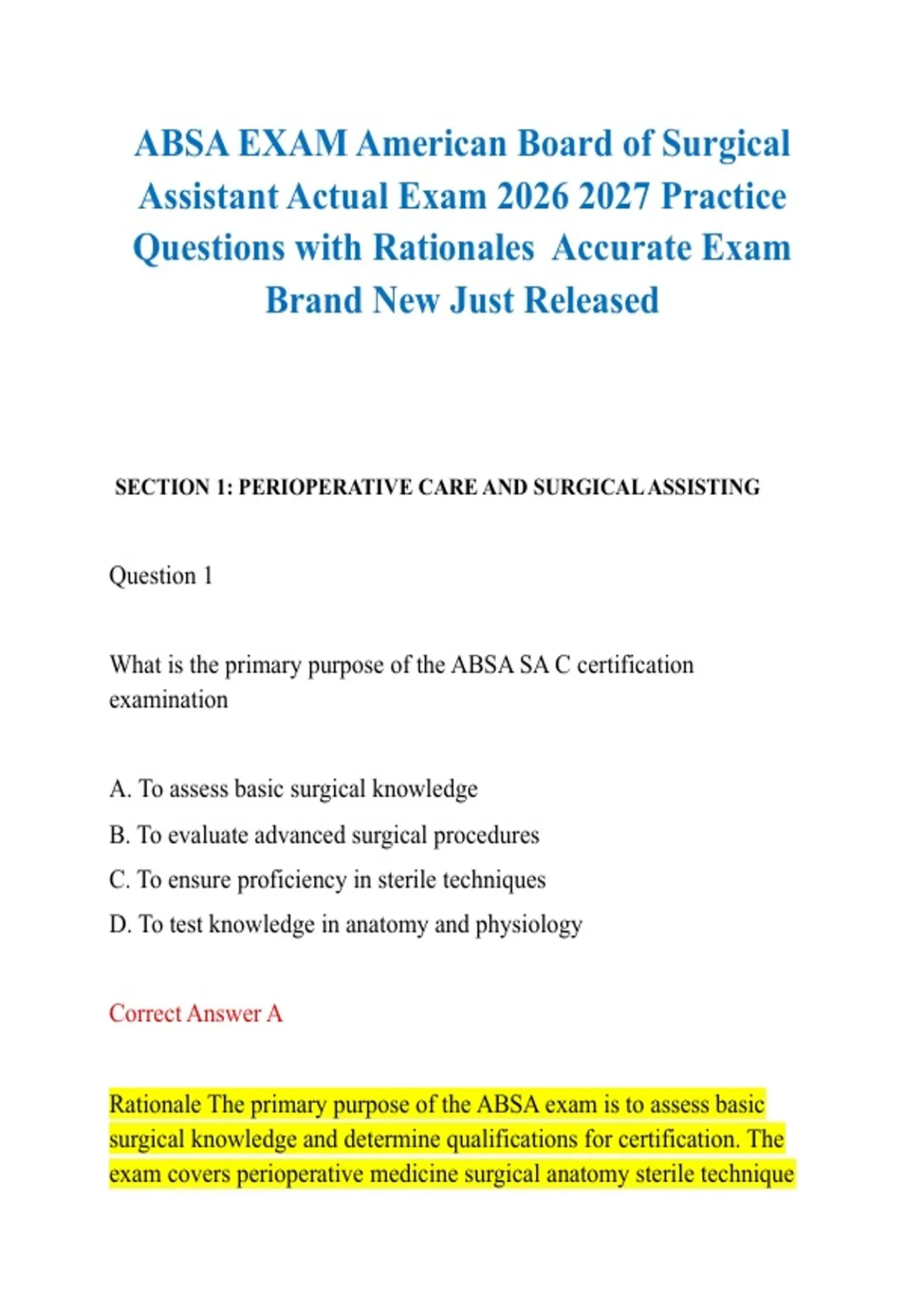 ABSA EXAM American Board of Surgical Assistant Actual Exam 2026 2027 Practice Questions with Rationales Accurate Exam Brand New Just Released

SECTION 1: PERIOPERATIVE CARE AND SURGICAL ASSISTING

Question 1

What is the primary purpose of the ABSA SA C certification examination

A. To assess basic surgical knowledge
B. To evaluate advanced surgical procedures
C. To ensure proficiency in sterile techniques
D. To test knowledge in anatomy and physiology

Correct Answer A

Rationale The primary purpose of the ABSA exam is to assess basic surgical knowledge and determine qualifications for certification. The exam covers perioperative medicine surgical anatomy sterile technique